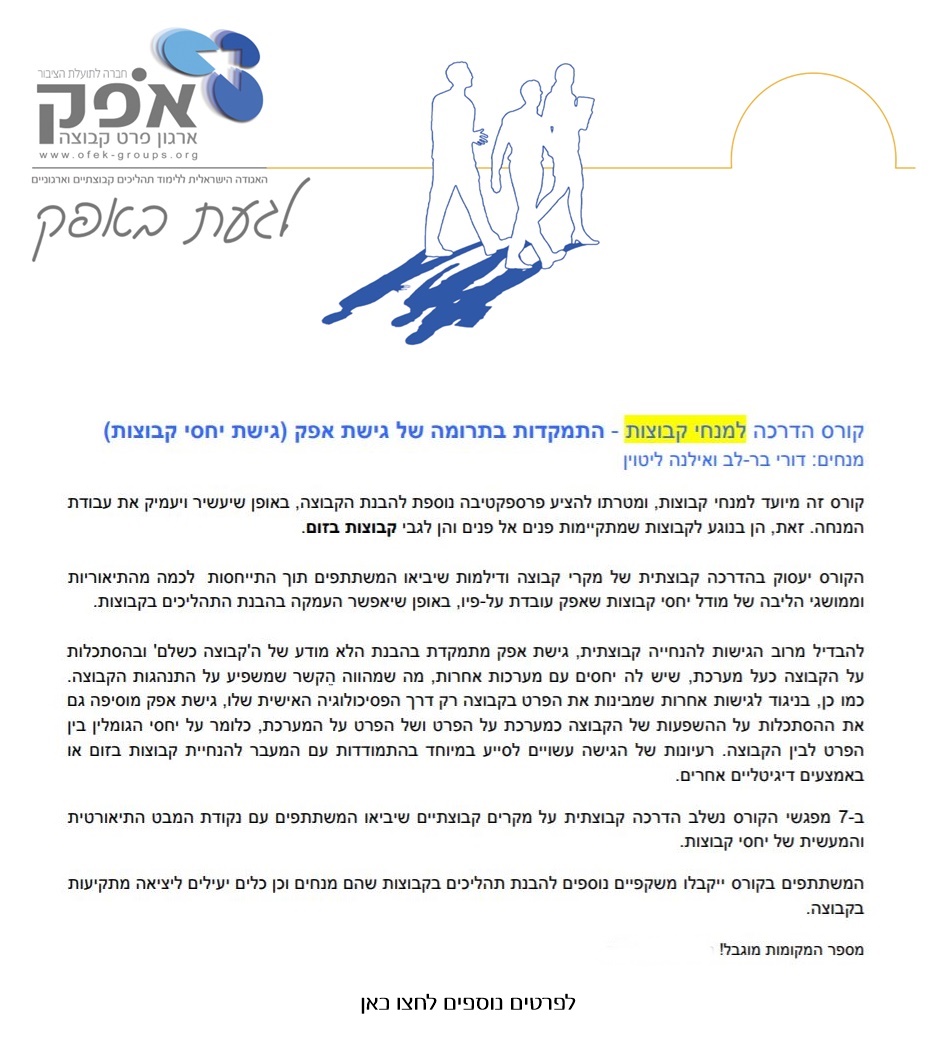 חברה לתועלת הציבור
אפק
ארגון פרט קבוצה
www.ofek-groups.org
האגודה הישראלית ללימוד תהליכים קבוצתיים וארגוניים

לגעת באופק

קורס הדרכה למנחי קבוצות - התמקדות בתרומה של גישת אפק (גישת יחסי קבוצות)
מנחים: דורי בר-לב ואילנה ליטוין

קורס זה מיועד למנחי קבוצות, ומטרתו להציע פרספקטיבה נוספת להבנת הקבוצה, באופן שיעשיר ויעמיק את עבודת המנחה. זאת, הן בנוגע לקבוצות שמתקיימות פנים אל פנים והן לגבי קבוצות בזום.

הקורס יעסוק בהדרכה קבוצתית של מקרי קבוצה ודילמות שיביאו המשתתפים תוך התייחסות לכמה מהתיאוריות וממושגי הליבה של מודל יחסי קבוצות שאפק עובדת על-פיו, באופן שיאפשר העמקה בהבנת התהליכים בקבוצות.

להבדיל מרוב הגישות להנחייה קבוצתית, גישת אפק מתמקדת בהבנת הלא מודע של ה'קבוצה כשלם' ובהסתכלות על הקבוצה כעל מערכת, שיש לה יחסים עם מערכות אחרות, מה שמהווה הֶקשר שמשפיע על התנהגות הקבוצה. כמו כן, בניגוד לגישות אחרות שמבינות את הפרט בקבוצה רק דרך הפסיכולוגיה האישית שלו, גישת אפק מוסיפה גם את ההסתכלות על ההשפעות של הקבוצה כמערכת על הפרט ושל הפרט על המערכת, כלומר על יחסי הגומלין בין הפרט לבין הקבוצה. רעיונות של הגישה עשויים לסייע במיוחד בהתמודדות עם המעבר להנחיית קבוצות בזום או באמצעים דיגיטליים אחרים.

ב-7 מפגשי הקורס נשלב הדרכה קבוצתית על מקרים קבוצתיים שיביאו המשתתפים עם נקודת המבט התיאורטית והמעשית של יחסי קבוצות.

המשתתפים בקורס ייקבלו משקפיים נוספים להבנת תהליכים בקבוצות שהם מנחים וכן כלים יעילים ליציאה מתקיעות בקבוצה.

מספר המקומות מוגבל!

לפרטים נוספים לחצו כאן